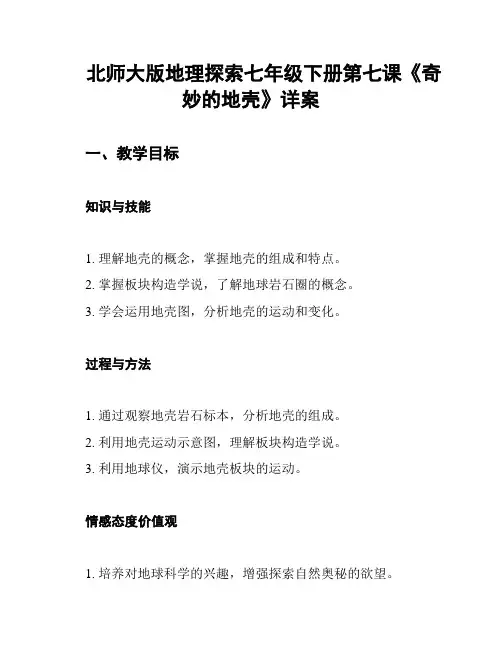 北师大版地理探索七年级下册第七课《奇妙的地壳》详案

一、教学目标

知识与技能

1. 理解地壳的概念，掌握地壳的组成和特点。

2. 掌握板块构造学说，了解地球岩石圈的概念。

3. 学会运用地壳图，分析地壳的运动和变化。

过程与方法

1. 通过观察地壳岩石标本，分析地壳的组成。

2. 利用地壳运动示意图，理解板块构造学说。

3. 利用地球仪，演示地壳板块的运动。

情感态度价值观

1. 培养对地球科学的兴趣，增强探索自然奥秘的欲望。